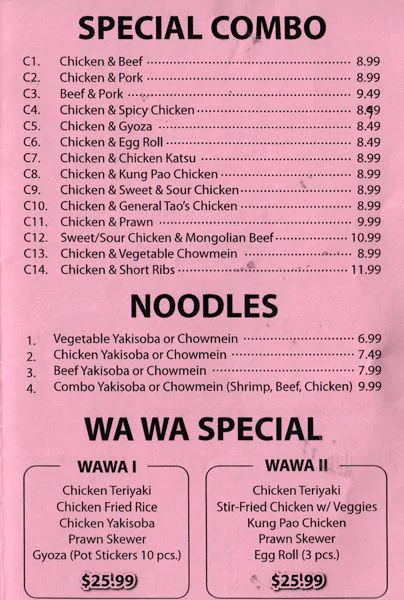 SPECIAL COMBO

C1. Chicken & Beef 8.99
C2. Chicken & Pork 8.99
C3. Beef & Pork 9.49
C4. Chicken & Spicy Chicken 8.99
C5. Chicken & Gyoza 8.49
C6. Chicken & Egg Roll 8.49
C7. Chicken & Chicken Katsu 8.99
C8. Chicken & Kung Pao Chicken 8.99
C9. Chicken & Sweet & Sour Chicken 8.99
C10. Chicken & General Tao's Chicken 8.99
C11. Chicken & Prawn 9.99
C12. Sweet/Sour Chicken & Mongolian Beef 10.99
C13. Chicken & Vegetable Chowmein 8.99
C14. Chicken & Short Ribs 11.99

NOODLES

1. Vegetable Yakisoba or Chowmein 6.99
2. Chicken Yakisoba or Chowmein 7.49
3. Beef Yakisoba or Chowmein 7.99
4. Combo Yakisoba or Chowmein (Shrimp, Beef, Chicken) 9.99

WA WA SPECIAL

WAWA I
Chicken Teriyaki
Chicken Fried Rice
Chicken Yakisoba
Prawn Skewer
Gyoza (Pot Stickers 10 pcs.)
$25.99

WAWA II
Chicken Teriyaki
Stir-Fried Chicken w/ Veggies
Kung Pao Chicken
Prawn Skewer
Egg Roll (3 pcs.)
$25.99